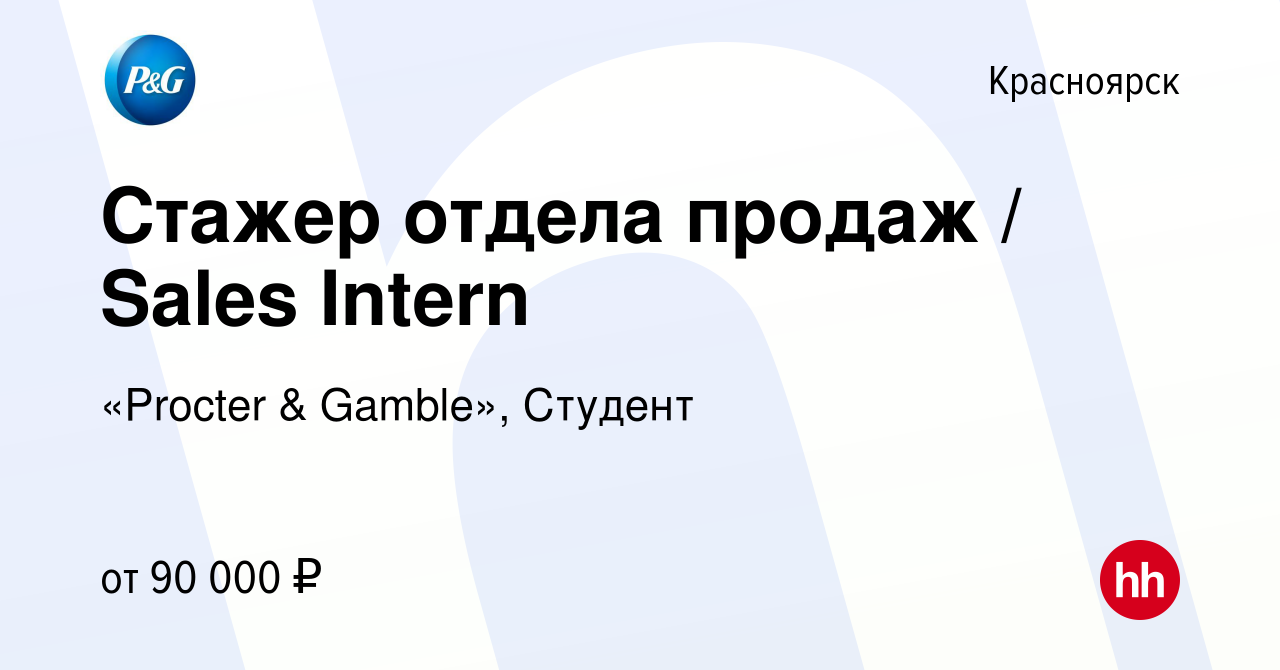 P&G

Красноярск

Стажер отдела продаж / Sales Intern

«Procter & Gamble», Студент

от 90 000 ₽

hh